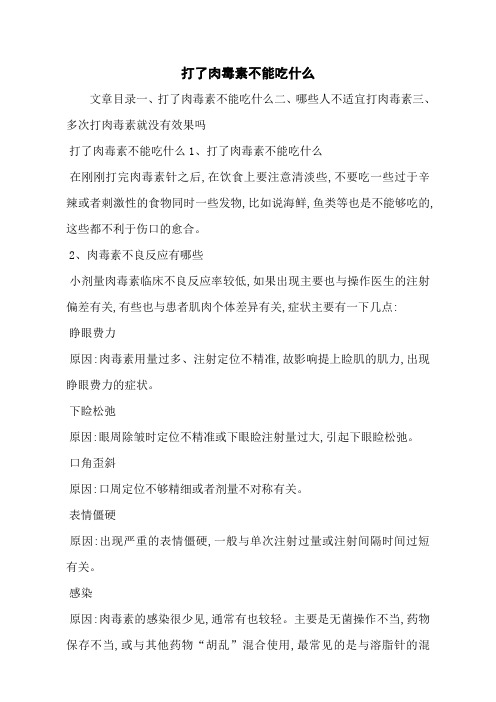 打了肉毒素不能吃什么

文章目录一、打了肉毒素不能吃什么二、哪些人不适宜打肉毒素三、多次打肉毒素就没有效果吗

打了肉毒素不能吃什么 1、打了肉毒素不能吃什么

在刚刚打完肉毒素针之后,在饮食上要注意清淡些,不要吃一些过于辛辣或者刺激性的食物同时一些发物,比如说海鲜,鱼类等也是不能够吃的,这些都不利于伤口的愈合。

2、肉毒素不良反应有哪些

小剂量肉毒素临床不良反应率较低,如果出现主要也与操作医生的注射偏差有关,有些也与患者肌肉个体差异有关,症状主要有一下几点:

睁眼费力

原因:肉毒素用量过多、注射定位不精准,故影响提上睑肌的肌力,出现睁眼费力的症状。

下睑松弛

原因:眼周除皱时定位不精准或下眼睑注射量过大,引起下眼睑松弛。

口角歪斜

原因:口周定位不够精细或者剂量不对称有关。

表情僵硬

原因:出现严重的表情僵硬,一般与单次注射过量或注射间隔时间过短有关。

感染

原因:肉毒素的感染很少见,通常有也较轻。主要是无菌操作不当,药物保存不当,或与其他药物“胡乱”混合使用,最常见的是与溶脂针的混